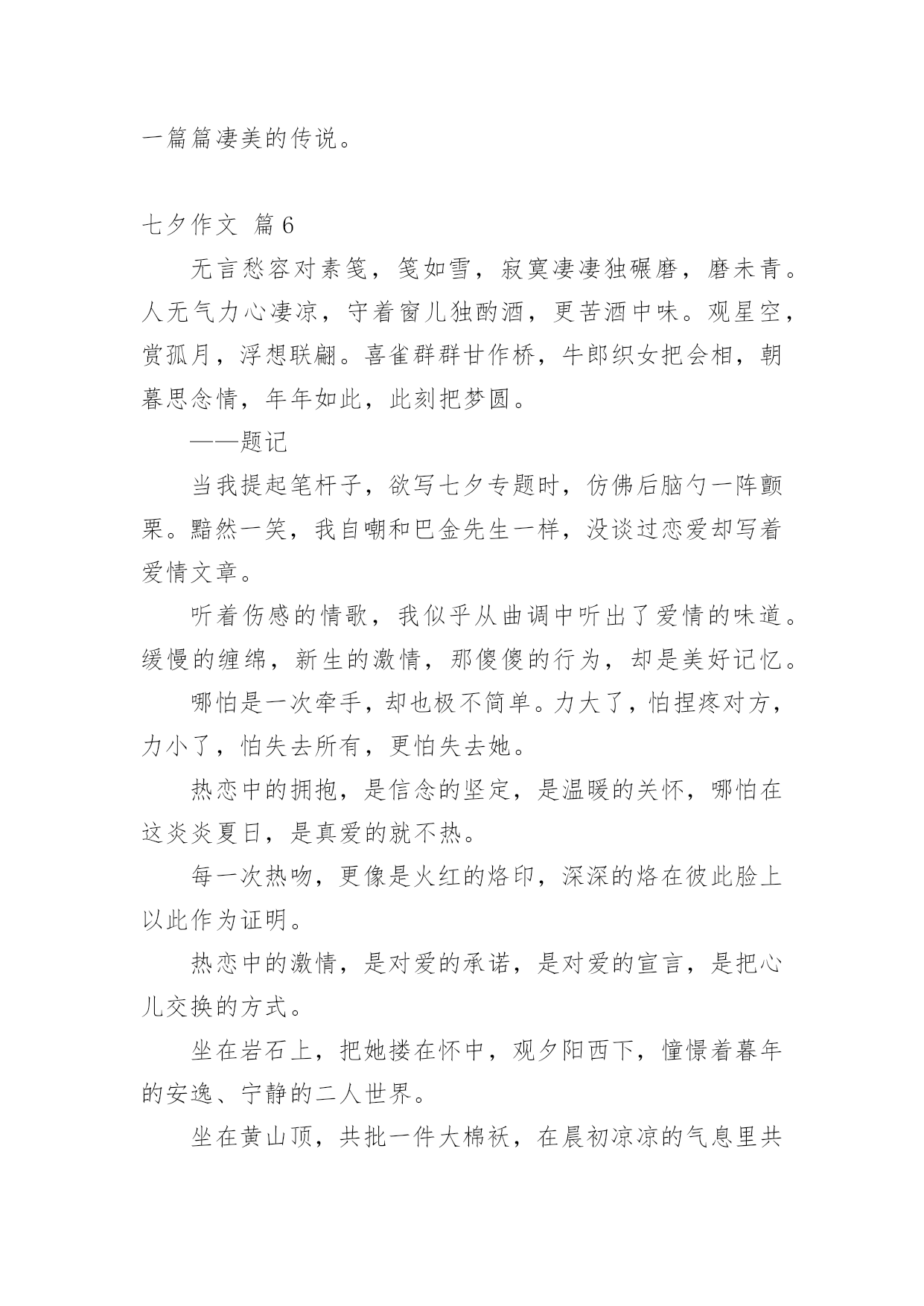 一篇篇凄美的传说。

七夕作文 篇6

无言愁容对素笺，笺如雪，寂寞凄凄独碾磨，磨未青。人无气力心凄凉，守着窗儿独酌酒，更苦酒中味。观星空，赏孤月，浮想联翩。喜雀群群甘作桥，牛郎织女把会相，朝暮思念情，年年如此，此刻把梦圆。

——题记

当我提起笔杆子，欲写七夕专题时，仿佛后脑勺一阵颤栗。黯然一笑，我自嘲和巴金先生一样，没谈过恋爱却写着爱情文章。

听着伤感的情歌，我似乎从曲调中听出了爱情的味道。缓慢的缠绵，新生的激情，那傻傻的行为，却是美好记忆。

哪怕是一次牵手，却也极不简单。力大了，怕捏疼对方，力小了，怕失去所有，更怕失去她。

热恋中的拥抱，是信念的坚定，是温暖的关怀，哪怕在这炎炎夏日，是真爱的就不热。

每一次热吻，更像是火红的烙印，深深的烙在彼此脸上以此作为证明。

热恋中的激情，是对爱的承诺，是对爱的宣言，是把心儿交换的方式。

坐在岩石上，把她搂在怀中，观夕阳西下，憧憬着暮年的安逸、宁静的二人世界。

坐在黄山顶，共批一件大棉袄，在晨初凉凉的气息里共